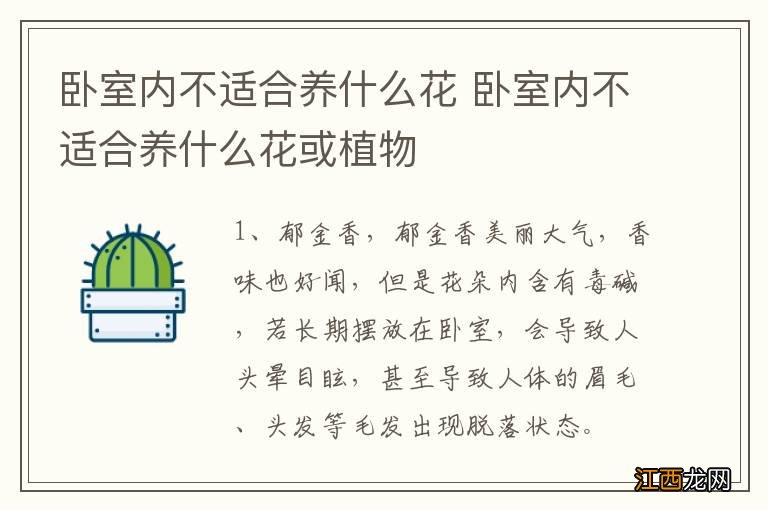 卧室内不适合养什么花 卧室内不适合养什么花或植物

1、郁金香，郁金香美丽大气，香味也好闻，但是花朵内含有毒碱，若长期摆放在卧室，会导致人头晕目眩，甚至导致人体的眉毛、头发等毛发出现脱落状态。

江西龙网